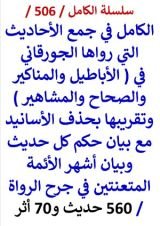 سلسلة الكامل / 506 /

الكامل في جمع الأحاديث التي رواها الجورقاني في ( الأباطيل والمناكير والصحاح والمشاهير ) وتقريبها بحذف الأسانيد مع بيان حكم كل حديث وبيان أشهر الأئمة المتعنتين في جرح الرواة

/ 560 حديث و70 أثر